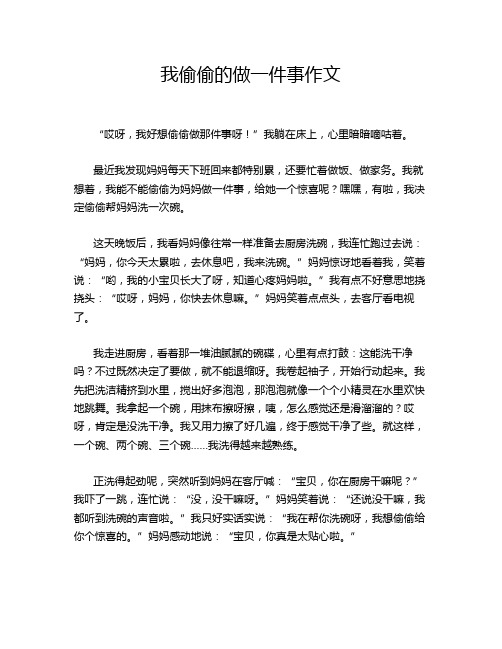 我偷偷的做一件事作文

“哎呀，我好想偷偷做那件事呀！”我躺在床上，心里暗暗嘀咕着。

最近我发现妈妈每天下班回来都特别累，还要忙着做饭、做家务。我就想着，我能不能偷偷为妈妈做一件事，给她一个惊喜呢？嘿嘿，有啦，我决定偷偷帮妈妈洗一次碗。

这天晚饭后，我看妈妈像往常一样准备去厨房洗碗，我连忙跑过去说：“妈妈，你今天太累啦，去休息吧，我来洗碗。”妈妈惊讶地看着我，笑着说：“哟，我的小宝贝长大了呀，知道心疼妈妈啦。”我有点不好意思地挠挠头：“哎呀，妈妈，你快去休息嘛。”妈妈笑着点点头，去客厅看电视了。

我走进厨房，看着那一堆油腻腻的碗碟，心里有点打鼓：这能洗干净吗？不过既然决定了要做，就不能退缩呀。我卷起袖子，开始行动起来。我先把洗洁精挤到水里，搅出好多泡泡，那泡泡就像一个个小精灵在水里欢快地跳舞。我拿起一个碗，用抹布擦呀擦，咦，怎么感觉还是滑溜溜的？哎呀，肯定是没洗干净。我又用力擦了好几遍，终于感觉干净了些。就这样，一个碗、两个碗、三个碗......我洗得越来越熟练。

正洗得起劲呢，突然听到妈妈在客厅喊：“宝贝，你在厨房干嘛呢？”我吓了一跳，连忙说：“没，没干嘛呀。”妈妈笑着说：“还说没干嘛，我都听到洗碗的声音啦。”我只好实话实说：“我在帮你洗碗呀，我想偷偷给你个惊喜的。”妈妈感动地说：“宝贝，你真是太贴心啦。”